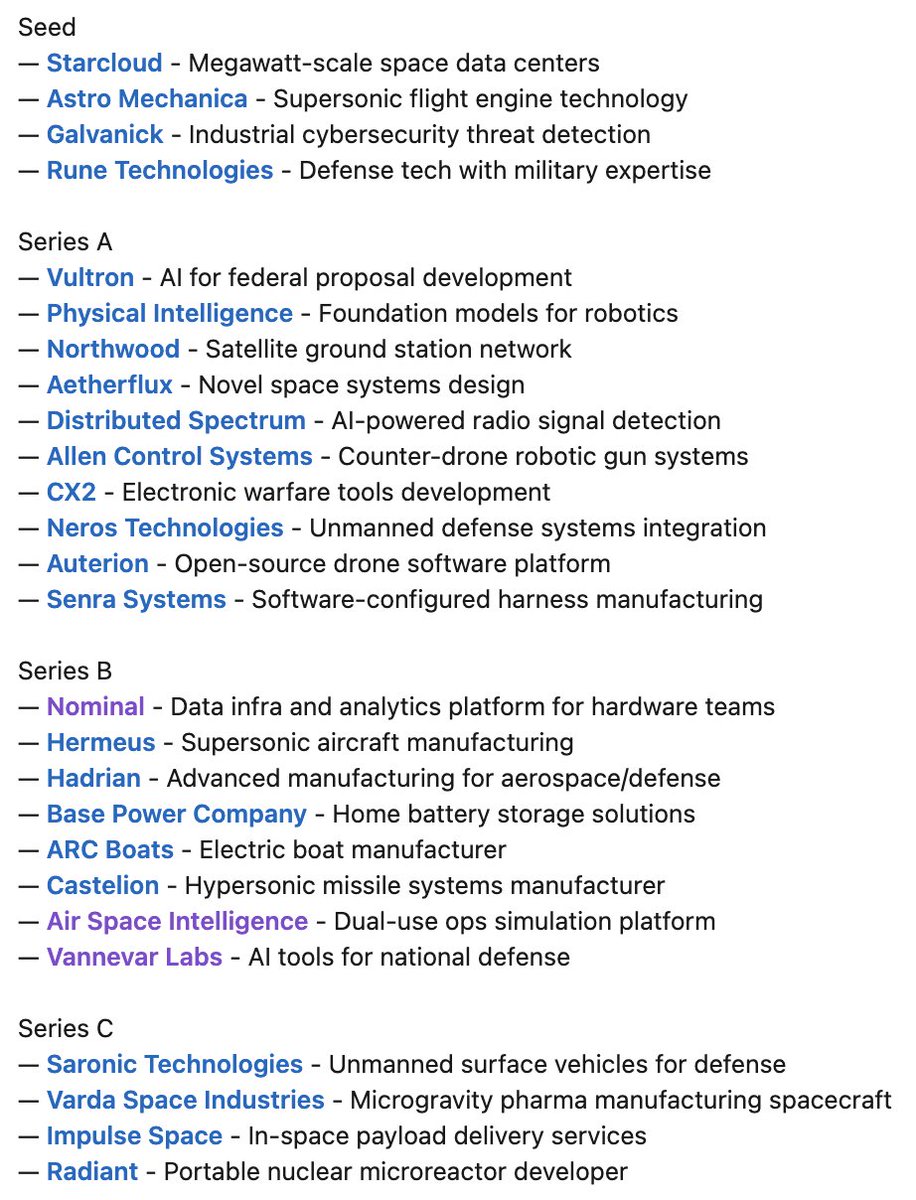 Seed
— Starcloud - Megawatt-scale space data centers
— Astro Mechanica - Supersonic flight engine technology
— Galvanick - Industrial cybersecurity threat detection
— Rune Technologies - Defense tech with military expertise

Series A
— Vultron - AI for federal proposal development
— Physical Intelligence - Foundation models for robotics
— Northwood - Satellite ground station network
— Aetherflux - Novel space systems design
— Distributed Spectrum - AI-powered radio signal detection
— Allen Control Systems - Counter-drone robotic gun systems
— CX2 - Electronic warfare tools development
— Neros Technologies - Unmanned defense systems integration
— Auterion - Open-source drone software platform
— Senra Systems - Software-configured harness manufacturing

Series B
— Nominal - Data infra and analytics platform for hardware teams
— Hermeus - Supersonic aircraft manufacturing
— Hadrian - Advanced manufacturing for aerospace/defense
— Base Power Company - Home battery storage solutions
— ARC Boats - Electric boat manufacturer
— Castelion - Hypersonic missile systems manufacturer
— Air Space Intelligence - Dual-use ops simulation platform
— Vannevar Labs - AI tools for national defense

Series C
— Saronic Technologies - Unmanned surface vehicles for defense
— Varda Space Industries - Microgravity pharma manufacturing spacecraft
— Impulse Space - In-space payload delivery services
— Radiant - Portable nuclear microreactor developer